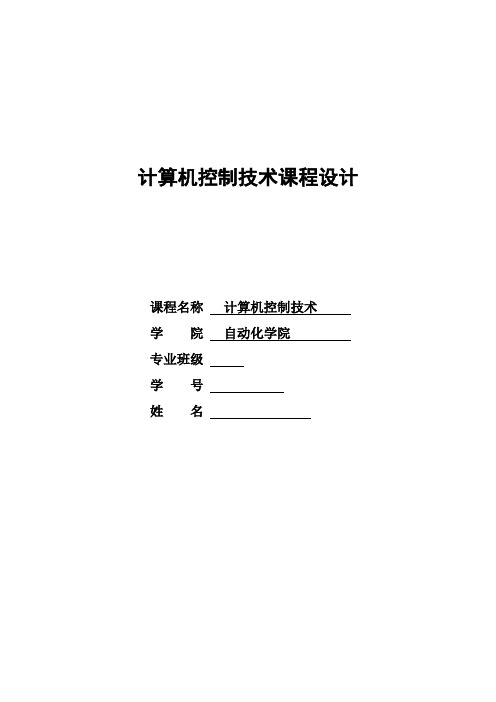 计算机控制技术课程设计

课程名称 计算机控制技术
学 院 自动化学院
专业班级
学 号
姓 名